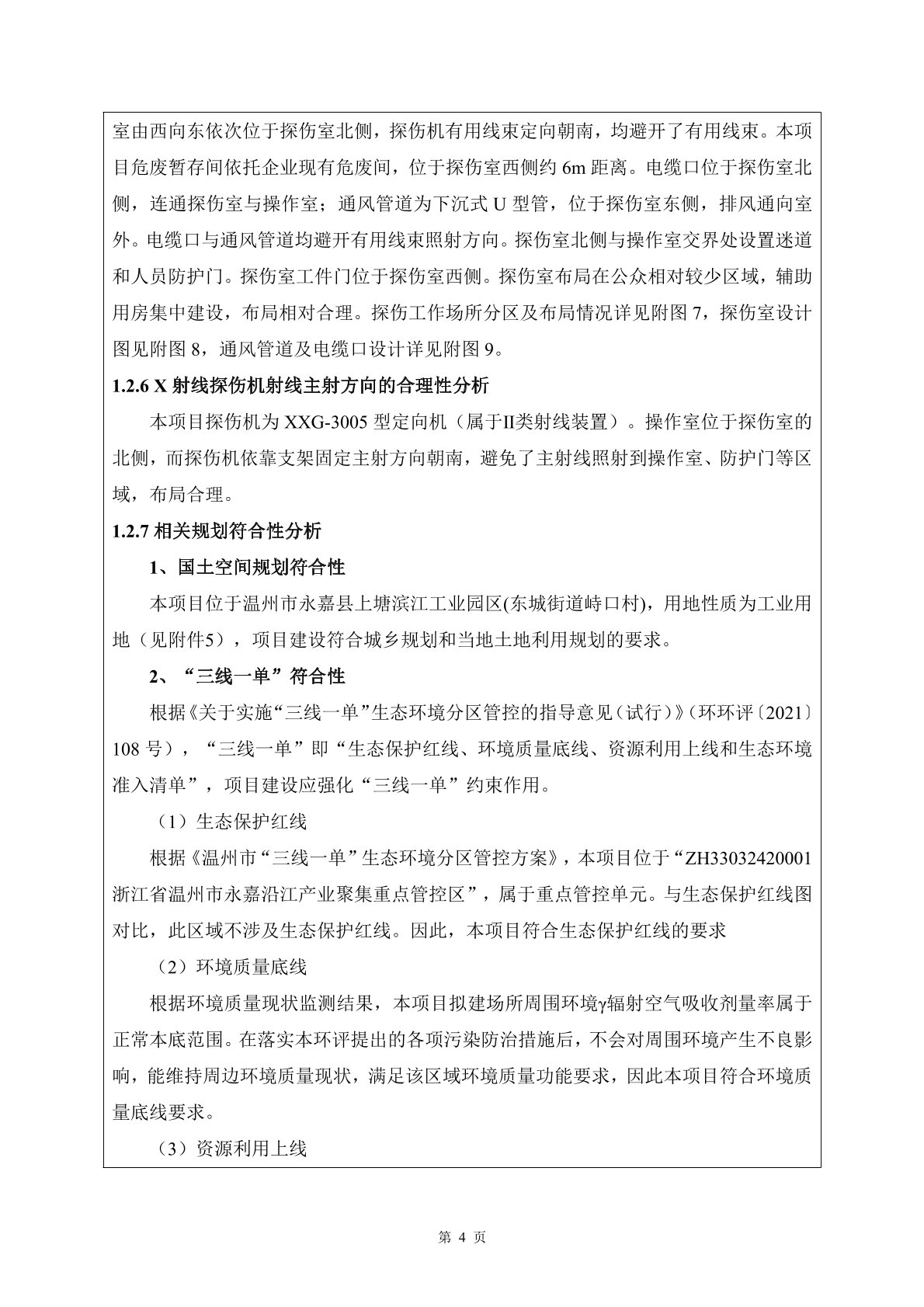 室由西向东依次位于探伤室北侧，探伤机有用线束定向朝南，均避开了有用线束。本项目危废暂存间依托企业现有危废间，位于探伤室西侧约 6m 距离。电缆口位于探伤室北侧，连通探伤室与操作室；通风管道为下沉式 U 型管，位于探伤室东侧，排风通向室外。电缆口与通风管道均避开有用线束照射方向。探伤室北侧与操作室交界处设置迷道和人员防护门。探伤室工件门位于探伤室西侧。探伤室布局在公众相对较少区域，辅助用房集中建设，布局相对合理。探伤工作场所分区及布局情况详见附图 7，探伤室设计图见附图 8，通风管道及电缆口设计详见附图 9。

1.2.6 X 射线探伤机射线主射方向的合理性分析

本项目探伤机为 XXG-3005 型定向机（属于II类射线装置）。操作室位于探伤室的北侧，而探伤机依靠支架固定主射方向朝南，避免了主射线照射到操作室、防护门等区域，布局合理。

1.2.7 相关规划符合性分析

1、国土空间规划符合性

本项目位于温州市永嘉县上塘滨江工业园区(东城街道峙口村)，用地性质为工业用地（见附件5），项目建设符合城乡规划和当地土地利用规划的要求。

2、“三线一单”符合性

根据《关于实施“三线一单”生态环境分区管控的指导意见（试行）》（环环评〔2021〕108 号），“三线一单”即“生态保护红线、环境质量底线、资源利用上线和生态环境准入清单”，项目建设应强化“三线一单”约束作用。

（1）生态保护红线

根据《温州市“三线一单”生态环境分区管控方案》，本项目位于“ZH33032420001 浙江省温州市永嘉沿江产业聚集重点管控区”，属于重点管控单元。与生态保护红线图对比，此区域不涉及生态保护红线。因此，本项目符合生态保护红线的要求

（2）环境质量底线

根据环境质量现状监测结果，本项目拟建场所周围环境γ辐射空气吸收剂量率属于正常本底范围。在落实本环评提出的各项污染防治措施后，不会对周围环境产生不良影响，能维持周边环境质量现状，满足该区域环境质量功能要求，因此本项目符合环境质量底线要求。

（3）资源利用上线

第 4 页